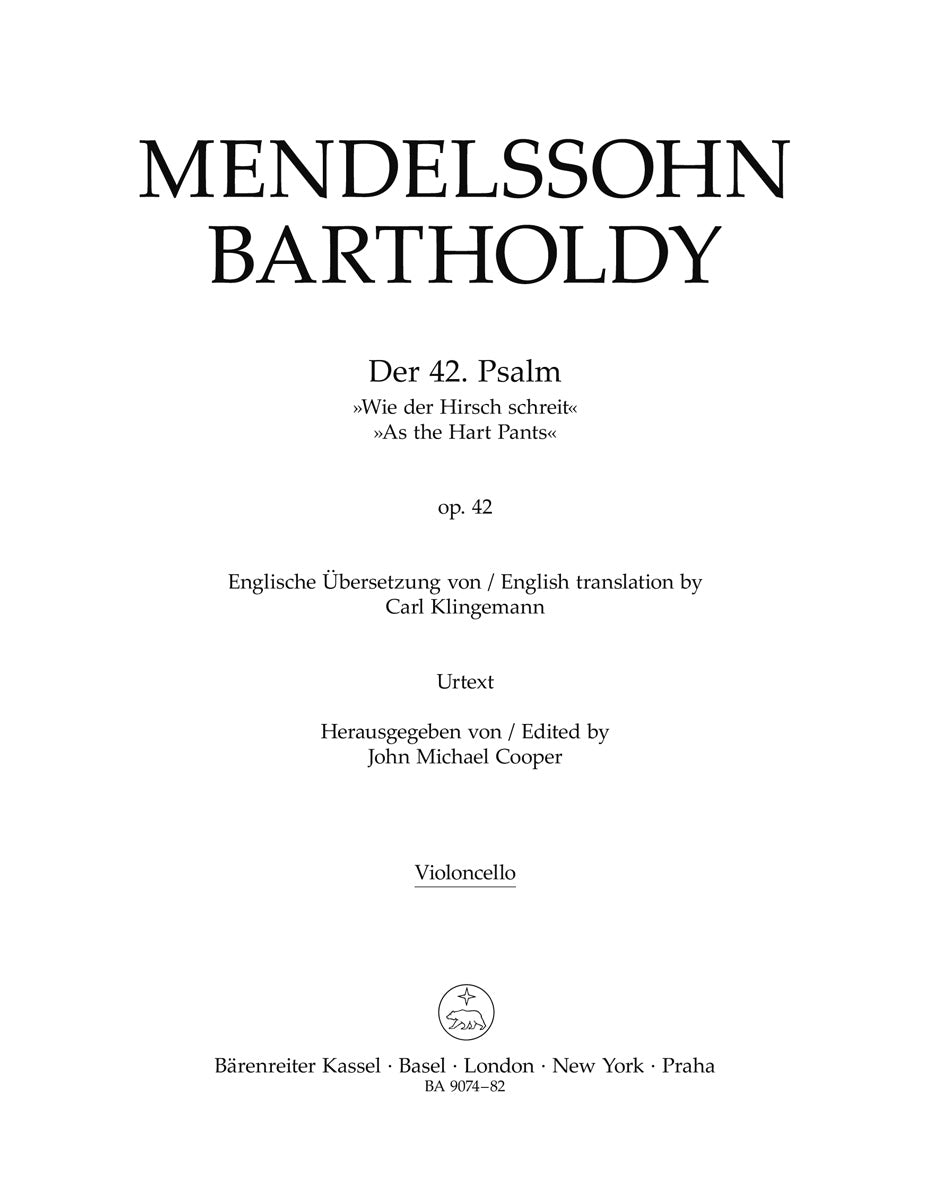 MENDELSSOHN
BARTHOLDY

Der 42. Psalm
»Wie der Hirsch schreit«
»As the Hart Pants«

op. 42

Englische Übersetzung von / English translation by
Carl Klingemann

Urtext

Herausgegeben von / Edited by
John Michael Cooper

Violoncello

Bärenreiter Kassel · Basel · London · New York · Praha
BA 9074–82